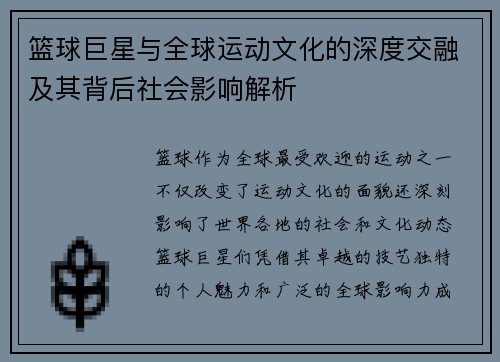 篮球巨星与全球运动文化的深度交融及其背后社会影响解析

篮球作为全球最受欢迎的运动之一不仅改变了运动文化的面貌还深刻影响了世界各地的社会和文化动态篮球巨星们凭借其卓越的技艺独特的个人魅力和广泛的全球影响力成